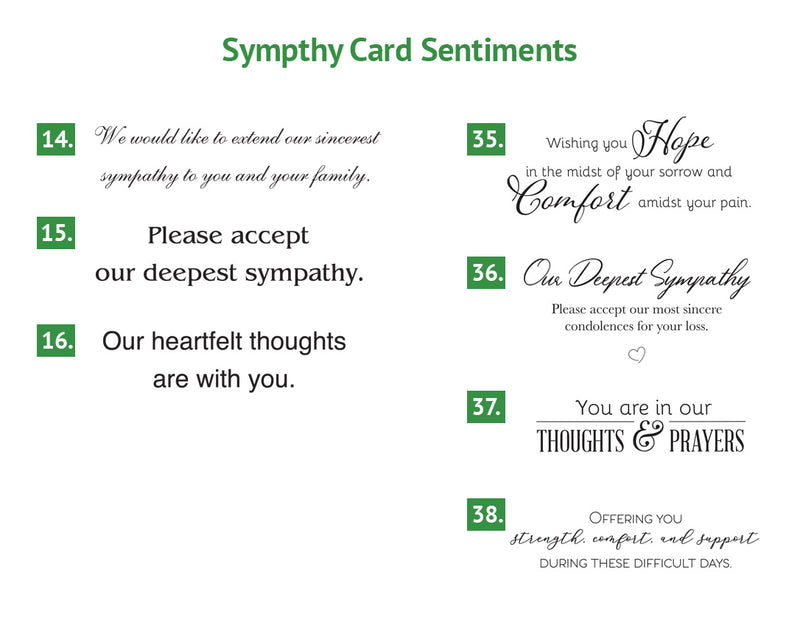 Sympthy Card Sentiments

14. We would like to extend our sincerest sympathy to you and your family.

15. Please accept our deepest sympathy.

16. Our heartfelt thoughts are with you.

35. Wishing you Hope in the midst of your sorrow and Comfort amidst your pain.

36. Our Deepest Sympathy

Please accept our most sincere condolences for your loss.

37. You are in our THOUGHTS & PRAYERS

38. OFFERING YOU strength, comfort, and support DURING THESE DIFFICULT DAYS.